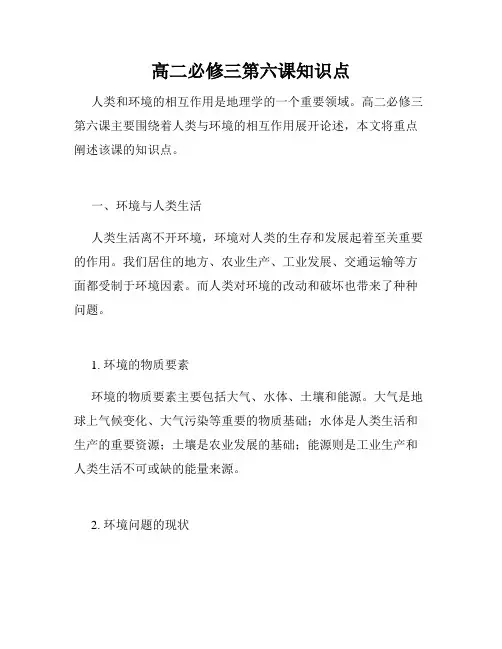 高二必修三第六课知识点

人类和环境的相互作用是地理学的一个重要领域。高二必修三第六课主要围绕着人类与环境的相互作用展开论述，本文将重点阐述该课的知识点。

一、环境与人类生活

人类生活离不开环境，环境对人类的生存和发展起着至关重要的作用。我们居住的地方、农业生产、工业发展、交通运输等方面都受制于环境因素。而人类对环境的改动和破坏也带来了种种问题。

1. 环境的物质要素

环境的物质要素主要包括大气、水体、土壤和能源。大气是地球上气候变化、大气污染等重要的物质基础；水体是人类生活和生产的重要资源；土壤是农业发展的基础；能源则是工业生产和人类生活不可或缺的能量来源。

2. 环境问题的现状